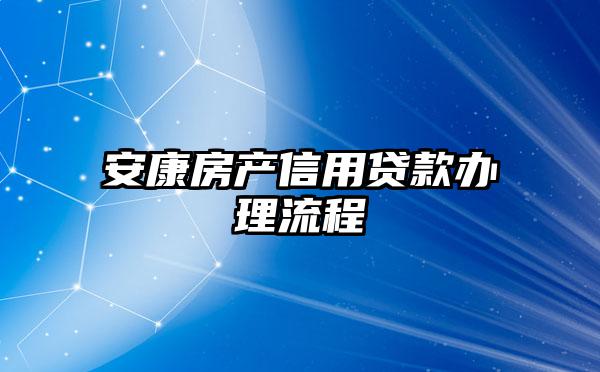 安康房产信用贷款办理流程